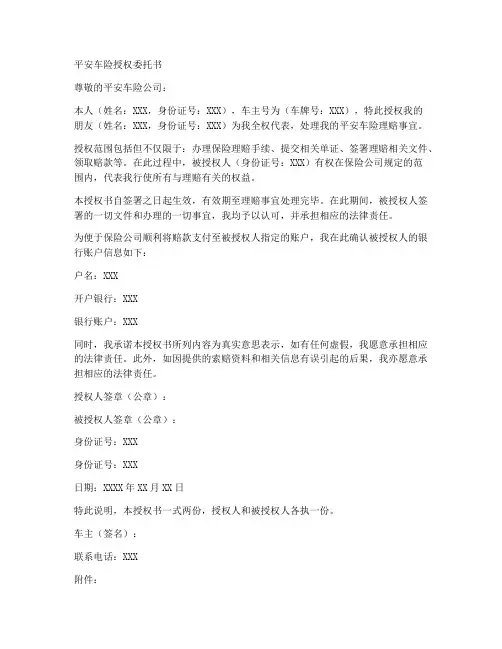 平安车险授权委托书

尊敬的平安车险公司：

本人（姓名：XXX，身份证号：XXX），车主号为（车牌号：XXX），特此授权我的朋友（姓名：XXX，身份证号：XXX）为我全权代表，处理我的平安车险理赔事宜。

授权范围包括但不仅限于：办理保险理赔手续、提交相关单证、签署理赔相关文件、领取赔款等。在此过程中，被授权人（身份证号：XXX）有权在保险公司规定的范围内，代表我行使所有与理赔有关的权益。

本授权书自签署之日起生效，有效期至理赔事宜处理完毕。在此期间，被授权人签署的一切文件和办理的一切事宜，我均予以认可，并承担相应的法律责任。

为便于保险公司顺利将赔款支付至被授权人指定的账户，我在此确认被授权人的银行账户信息如下：

户名：XXX

开户银行：XXX

银行账户：XXX

同时，我承诺本授权书所列内容为真实意思表示，如有任何虚假，我愿意承担相应的法律责任。此外，如因提供的索赔资料和相关信息有误引起的后果，我亦愿意承担相应的法律责任。

授权人签章（公章）：

被授权人签章（公章）：

身份证号：XXX

身份证号：XXX

日期：XXXX 年 XX 月 XX 日

特此说明，本授权书一式两份，授权人和被授权人各执一份。

车主（签名）：

联系电话：XXX

附件：